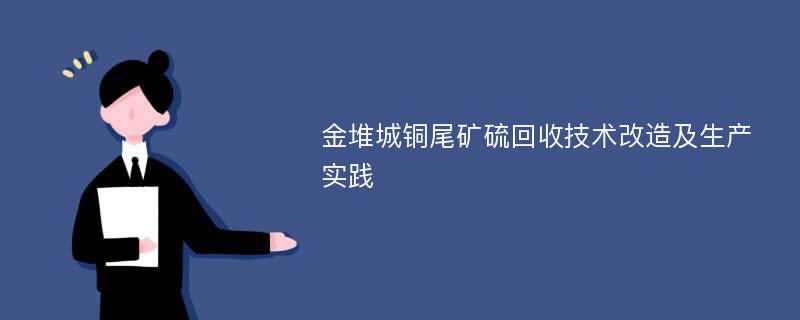 金堆城铜尾矿硫回收技术改造及生产实践